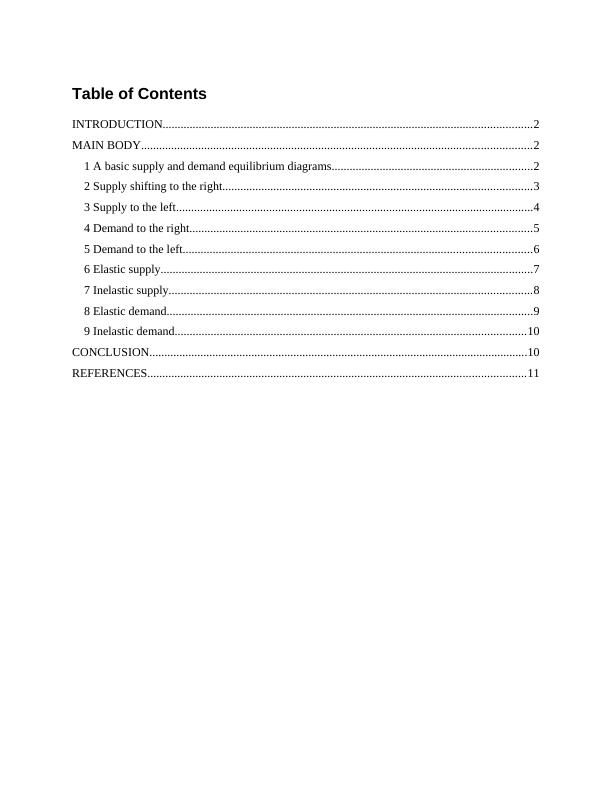 Table of Contents

INTRODUCTION 2
MAIN BODY 2
1 A basic supply and demand equilibrium diagrams 2
2 Supply shifting to the right 3
3 Supply to the left 4
4 Demand to the right 5
5 Demand to the left 6
6 Elastic supply 7
7 Inelastic supply 8
8 Elastic demand 9
9 Inelastic demand 10
CONCLUSION 10
REFERENCES 11